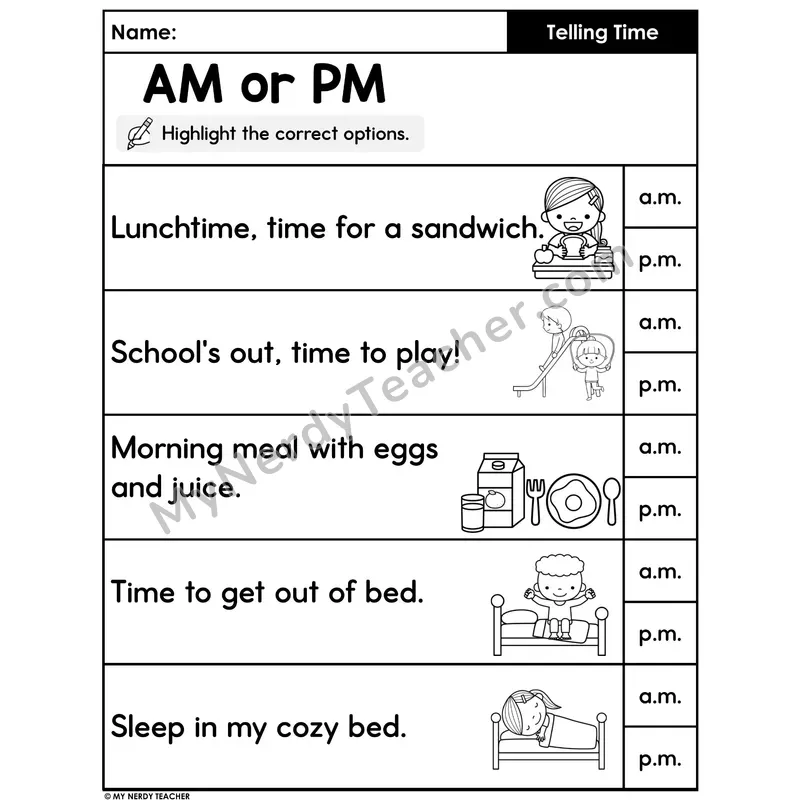 Name: Telling Time

AM or PM

Highlight the correct options.

Lunchtime, time for a sandwich.
a.m.
p.m.

School's out, time to play!
a.m.
p.m.

Morning meal with eggs and juice.
a.m.
p.m.

Time to get out of bed.
a.m.
p.m.

Sleep in my cozy bed.
a.m.
p.m.

© MY NERDY TEACHER

MyNerdyTeacher.com